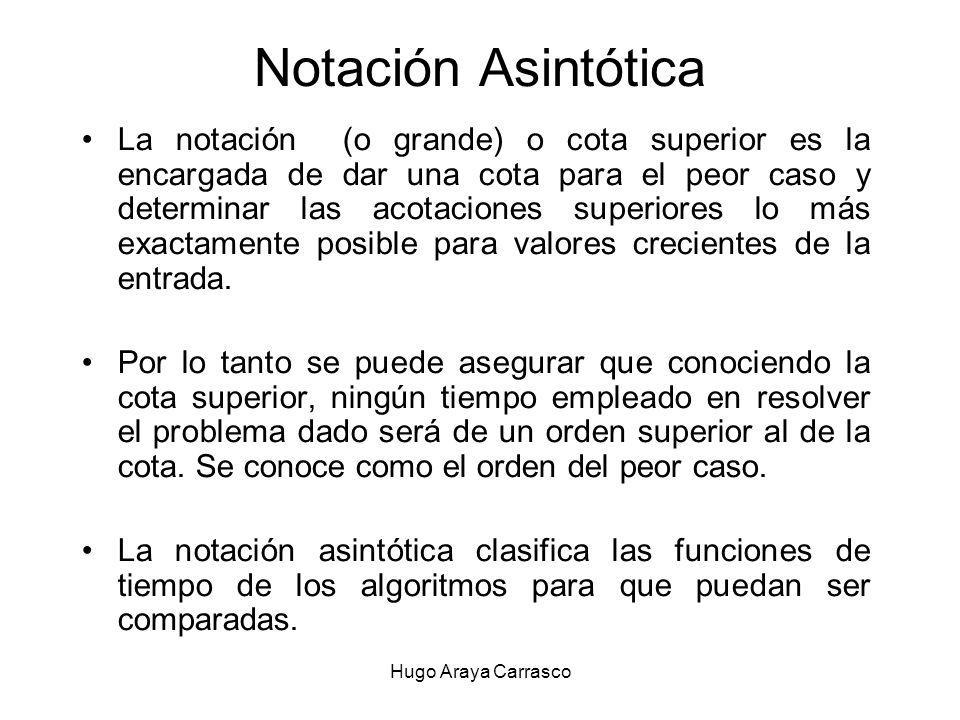 Notación Asintótica

• La notación (o grande) o cota superior es la encargada de dar una cota para el peor caso y determinar las acotaciones superiores lo más exactamente posible para valores crecientes de la entrada.

• Por lo tanto se puede asegurar que conociendo la cota superior, ningún tiempo empleado en resolver el problema dado será de un orden superior al de la cota. Se conoce como el orden del peor caso.

• La notación asintótica clasifica las funciones de tiempo de los algoritmos para que puedan ser comparadas.

Hugo Araya Carrasco